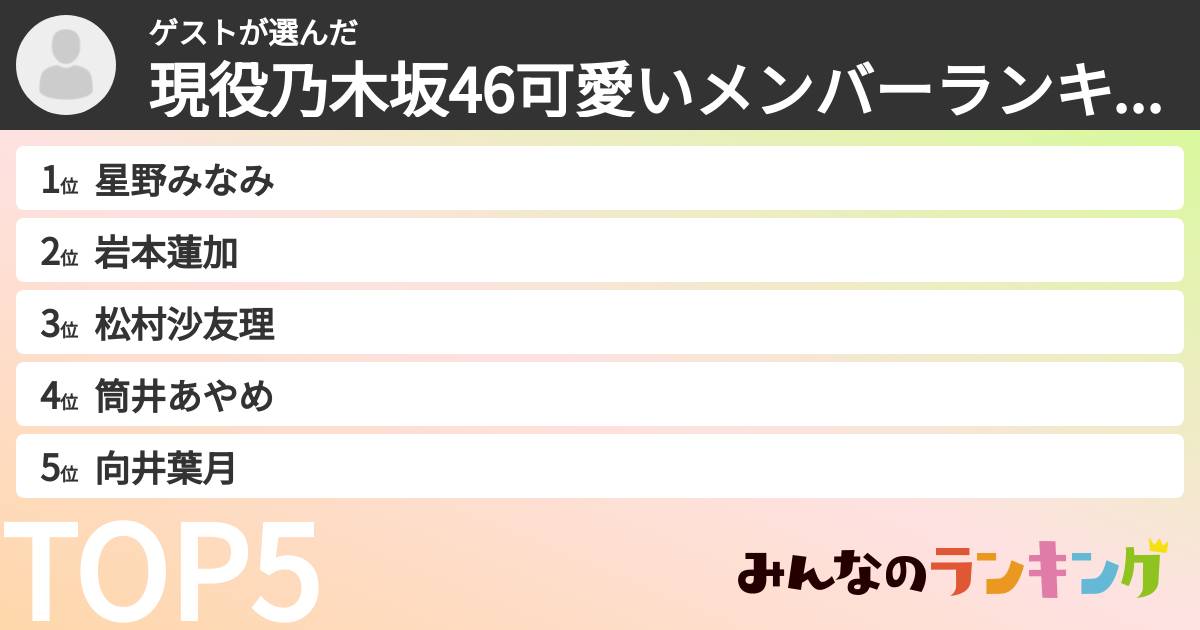 ゲストが選んだ
現役乃木坂46可愛いメンバーランキ...

1位 星野みなみ
2位 岩本蓮加
3位 松村沙友理
4位 筒井あやめ
5位 向井葉月

TOP5

みんなのランキング